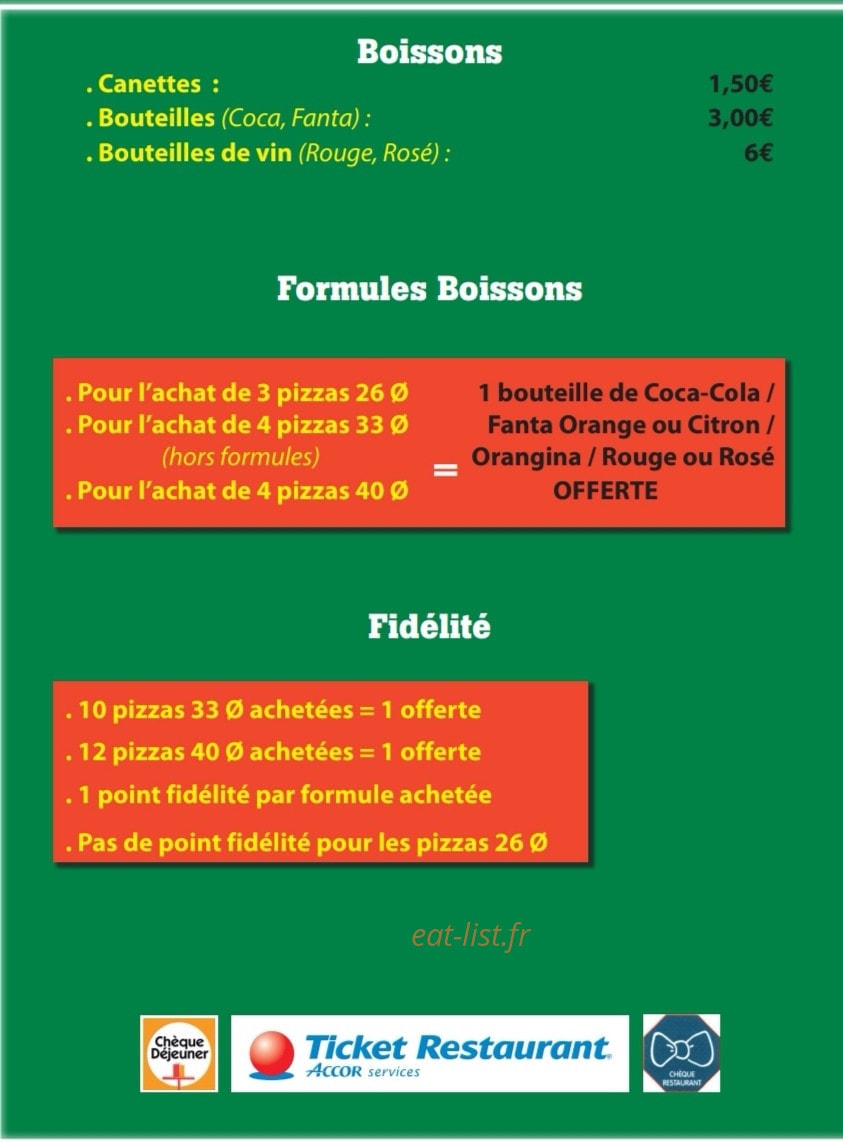 Boissons

. Canettes : 1,50€
. Bouteilles (Coca, Fanta) : 3,00€
. Bouteilles de vin (Rouge, Rosé) : 6€

Formules Boissons

. Pour l'achat de 3 pizzas 26 Ø
. Pour l'achat de 4 pizzas 33 Ø
(hors formules)
. Pour l'achat de 4 pizzas 40 Ø

=

1 bouteille de Coca-Cola / Fanta Orange ou Citron / Orangina / Rouge ou Rosé OFFERTE

Fidélité

. 10 pizzas 33 Ø achetées = 1 offerte
. 12 pizzas 40 Ø achetées = 1 offerte
. 1 point fidélité par formule achetée
. Pas de point fidélité pour les pizzas 26 Ø

eat-list.fr

Chèque Déjeuner

Ticket Restaurant
ACCOR services

CHÈQUE RESTAURANT